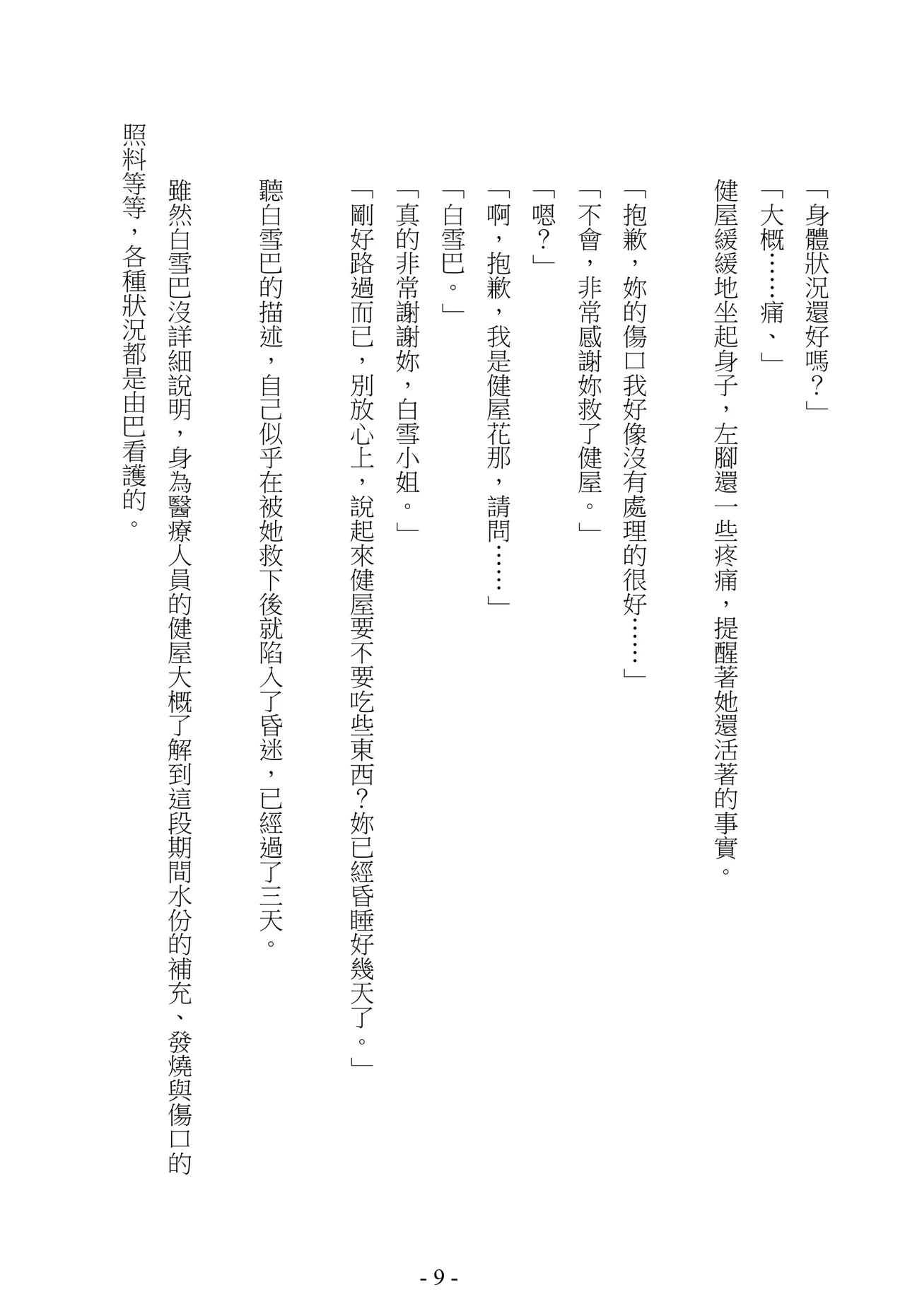 「身體狀況還好嗎？」

「大概……痛、」

健屋緩緩地坐起身子，左腳還一些疼痛，提醒著她還活著的事實。

「抱歉，妳的傷口我好像沒有處理的很好……」

「不會，非常感謝妳救了健屋。」

「嗯？」

「啊，抱歉，我是健屋花那，請問……」

「白雪巴。」

「真的非常謝謝妳，白雪小姐。」

「剛好路過而已，別放心上，說起來健屋要不要吃些東西？妳已經昏睡好幾天了。」

聽白雪巴的描述，自己似乎在被她救下後就陷入了昏迷，已經過了三天。

雖然白雪巴沒詳細說明，身為醫療人員的健屋大概了解到這段期間水份的補充、發燒與傷口的照料等等，各種狀況都是由巴看護的。

- 9 -